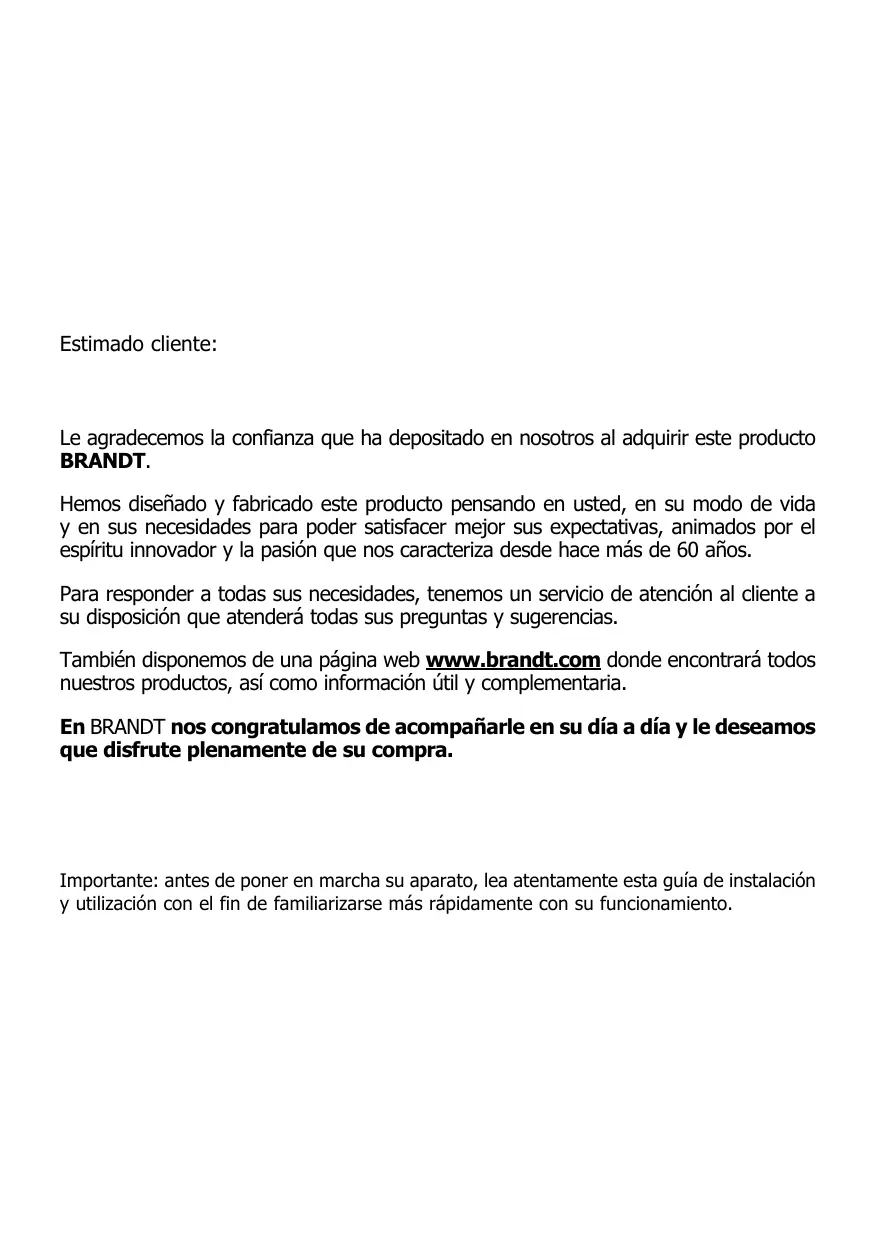 Estimado cliente:

Le agradecemos la confianza que ha depositado en nosotros al adquirir este producto BRANDT.

Hemos diseñado y fabricado este producto pensando en usted, en su modo de vida y en sus necesidades para poder satisfacer mejor sus expectativas, animados por el espíritu innovador y la pasión que nos caracteriza desde hace más de 60 años.

Para responder a todas sus necesidades, tenemos un servicio de atención al cliente a su disposición que atenderá todas sus preguntas y sugerencias.

También disponemos de una página web www.brandt.com donde encontrará todos nuestros productos, así como información útil y complementaria.

En BRANDT nos congratulamos de acompañarle en su día a día y le deseamos que disfrute plenamente de su compra.

Importante: antes de poner en marcha su aparato, lea atentamente esta guía de instalación y utilización con el fin de familiarizarse más rápidamente con su funcionamiento.